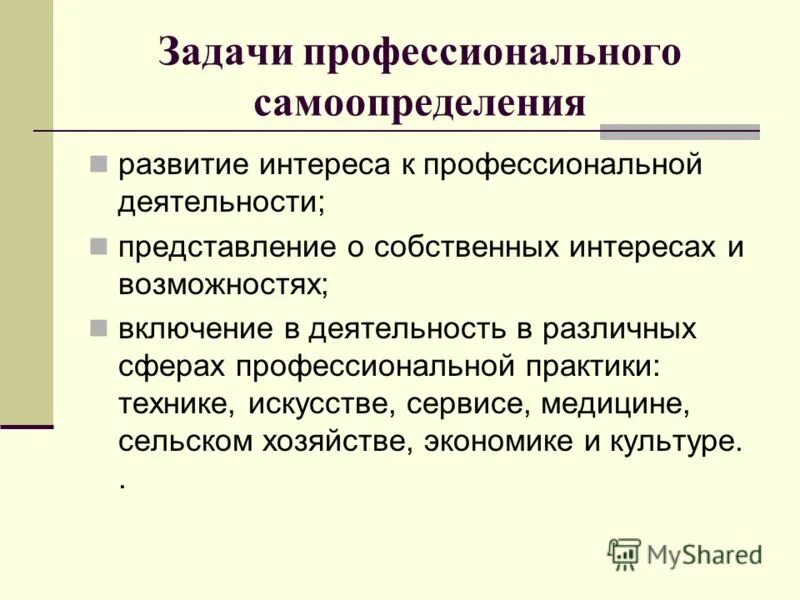 Задачи профессионального самоопределения

- развитие интереса к профессиональной деятельности;
- представление о собственных интересах и возможностях;
- включение в деятельность в различных сферах профессиональной практики: технике, искусстве, сервисе, медицине, сельском хозяйстве, экономике и культуре. .

MyShared